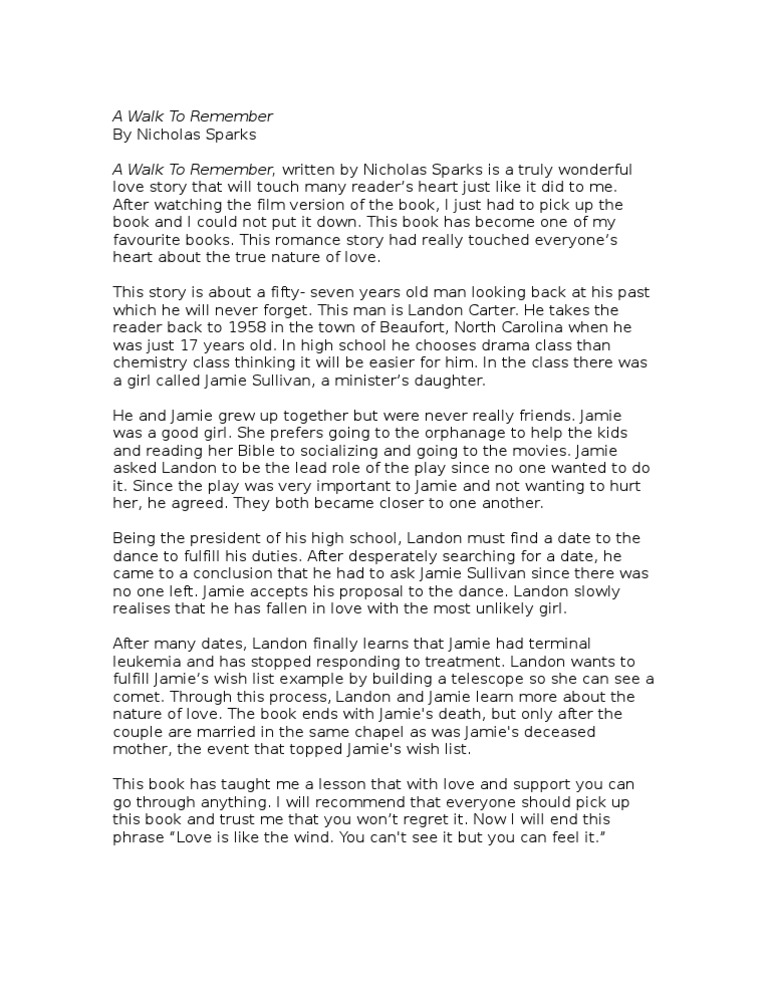 A Walk To Remember
By Nicholas Sparks

A Walk To Remember, written by Nicholas Sparks is a truly wonderful love story that will touch many reader's heart just like it did to me. After watching the film version of the book, I just had to pick up the book and I could not put it down. This book has become one of my favourite books. This romance story had really touched everyone's heart about the true nature of love.

This story is about a fifty- seven years old man looking back at his past which he will never forget. This man is Landon Carter. He takes the reader back to 1958 in the town of Beaufort, North Carolina when he was just 17 years old. In high school he chooses drama class than chemistry class thinking it will be easier for him. In the class there was a girl called Jamie Sullivan, a minister's daughter.

He and Jamie grew up together but were never really friends. Jamie was a good girl. She prefers going to the orphanage to help the kids and reading her Bible to socializing and going to the movies. Jamie asked Landon to be the lead role of the play since no one wanted to do it. Since the play was very important to Jamie and not wanting to hurt her, he agreed. They both became closer to one another.

Being the president of his high school, Landon must find a date to the dance to fulfill his duties. After desperately searching for a date, he came to a conclusion that he had to ask Jamie Sullivan since there was no one left. Jamie accepts his proposal to the dance. Landon slowly realises that he has fallen in love with the most unlikely girl.

After many dates, Landon finally learns that Jamie had terminal leukemia and has stopped responding to treatment. Landon wants to fulfill Jamie's wish list example by building a telescope so she can see a comet. Through this process, Landon and Jamie learn more about the nature of love. The book ends with Jamie's death, but only after the couple are married in the same chapel as was Jamie's deceased mother, the event that topped Jamie's wish list.

This book has taught me a lesson that with love and support you can go through anything. I will recommend that everyone should pick up this book and trust me that you won't regret it. Now I will end this phrase "Love is like the wind. You can't see it but you can feel it."